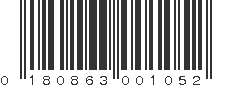 0 180863 001052